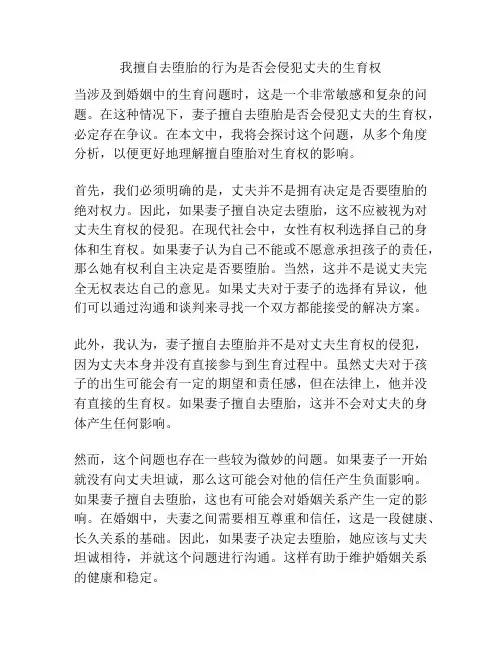 我擅自去堕胎的行为是否会侵犯丈夫的生育权

当涉及到婚姻中的生育问题时，这是一个非常敏感和复杂的问题。在这种情况下，妻子擅自去堕胎是否会侵犯丈夫的生育权，必定存在争议。在本文中，我将会探讨这个问题，从多个角度分析，以便更好地理解擅自堕胎对生育权的影响。

首先，我们必须明确的是，丈夫并不是拥有决定是否要堕胎的绝对权力。因此，如果妻子擅自决定去堕胎，这不应被视为对丈夫生育权的侵犯。在现代社会中，女性有权利选择自己的身体和生育权。如果妻子认为自己不能或不愿意承担孩子的责任，那么她有权利自主决定是否要堕胎。当然，这并不是说丈夫完全无权表达自己的意见。如果丈夫对于妻子的选择有异议，他们可以通过沟通和谈判来寻找一个双方都能接受的解决方案。

此外，我认为，妻子擅自去堕胎并不是对丈夫生育权的侵犯，因为丈夫本身并没有直接参与到生育过程中。虽然丈夫对于孩子的出生可能会有一定的期望和责任感，但在法律上，他并没有直接的生育权。如果妻子擅自去堕胎，这并不会对丈夫的身体产生任何影响。

然而，这个问题也存在一些较为微妙的问题。如果妻子一开始就没有向丈夫坦诚，那么这可能会对他的信任产生负面影响。如果妻子擅自去堕胎，这也有可能会对婚姻关系产生一定的影响。在婚姻中，夫妻之间需要相互尊重和信任，这是一段健康、长久关系的基础。因此，如果妻子决定去堕胎，她应该与丈夫坦诚相待，并就这个问题进行沟通。这样有助于维护婚姻关系的健康和稳定。